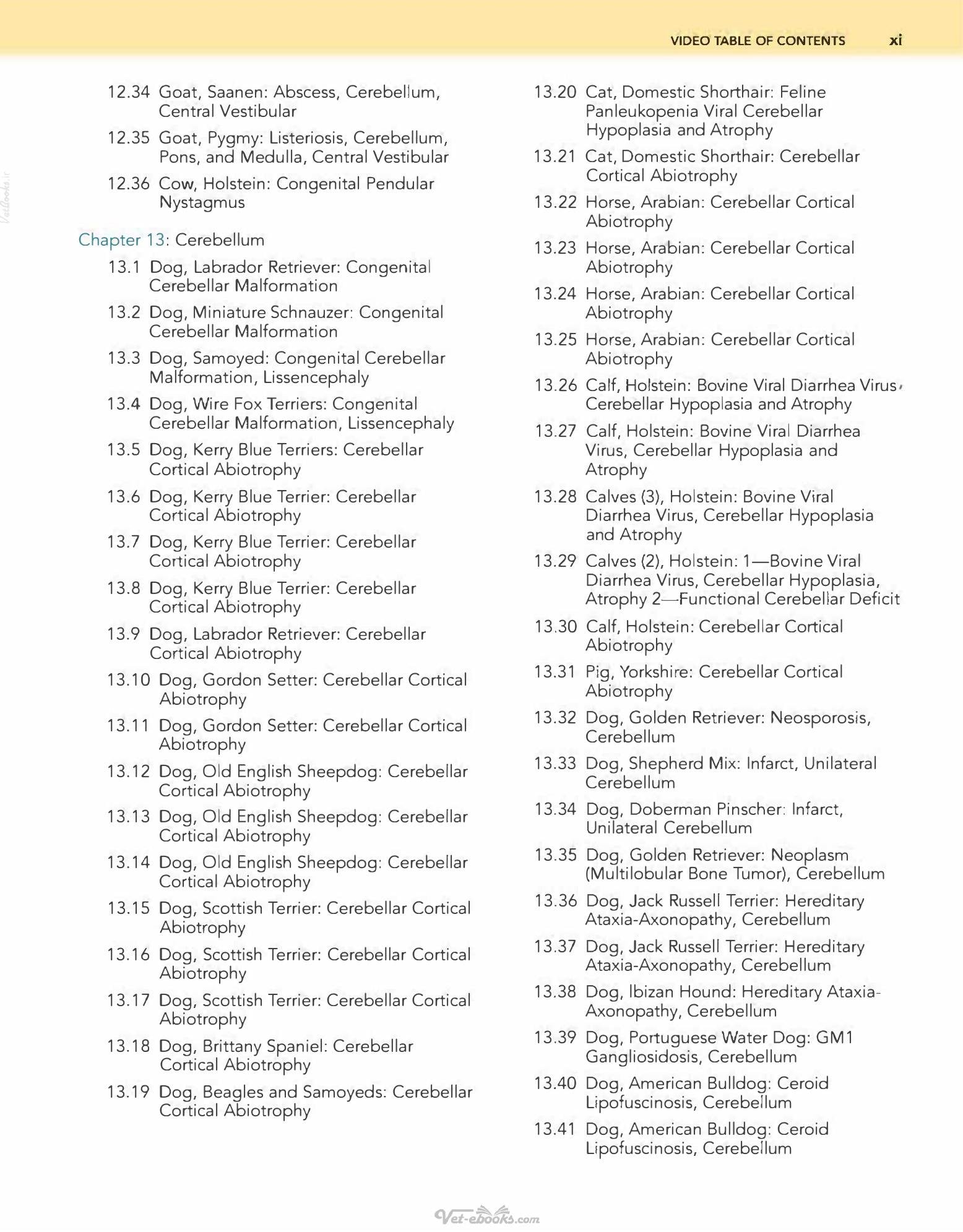 VIDEO TABLE OF CONTENTS xi

12.34 Goat, Saanen: Abscess, Cerebellum, Central Vestibular

12.35 Goat, Pygmy: Listeriosis, Cerebellum, Pons, and Medulla, Central Vestibular

12.36 Cow, Holstein: Congenital Pendular Nystagmus

Chapter 13: Cerebellum

13.1 Dog, Labrador Retriever: Congenital Cerebellar Malformation

13.2 Dog, Miniature Schnauzer: Congenital Cerebellar Malformation

13.3 Dog, Samoyed: Congenital Cerebellar Malformation, Lissencephaly

13.4 Dog, Wire Fox Terriers: Congenital Cerebellar Malformation, Lissencephaly

13.5 Dog, Kerry Blue Terriers: Cerebellar Cortical Abiotrophy

13.6 Dog, Kerry Blue Terrier: Cerebellar Cortical Abiotrophy

13.7 Dog, Kerry Blue Terrier: Cerebellar Cortical Abiotrophy

13.8 Dog, Kerry Blue Terrier: Cerebellar Cortical Abiotrophy

13.9 Dog, Labrador Retriever: Cerebellar Cortical Abiotrophy

13.10 Dog, Gordon Setter: Cerebellar Cortical Abiotrophy

13.11 Dog, Gordon Setter: Cerebellar Cortical Abiotrophy

13.12 Dog, Old English Sheepdog: Cerebellar Cortical Abiotrophy

13.13 Dog, Old English Sheepdog: Cerebellar Cortical Abiotrophy

13.14 Dog, Old English Sheepdog: Cerebellar Cortical Abiotrophy

13.15 Dog, Scottish Terrier: Cerebellar Cortical Abiotrophy

13.16 Dog, Scottish Terrier: Cerebellar Cortical Abiotrophy

13.17 Dog, Scottish Terrier: Cerebellar Cortical Abiotrophy

13.18 Dog, Brittany Spaniel: Cerebellar Cortical Abiotrophy

13.19 Dog, Beagles and Samoyeds: Cerebellar Cortical Abiotrophy

13.20 Cat, Domestic Shorthair: Feline Panleukopenia Viral Cerebellar Hypoplasia and Atrophy

13.21 Cat, Domestic Shorthair: Cerebellar Cortical Abiotrophy

13.22 Horse, Arabian: Cerebellar Cortical Abiotrophy

13.23 Horse, Arabian: Cerebellar Cortical Abiotrophy

13.24 Horse, Arabian: Cerebellar Cortical Abiotrophy

13.25 Horse, Arabian: Cerebellar Cortical Abiotrophy

13.26 Calf, Holstein: Bovine Viral Diarrhea Virus, Cerebellar Hypoplasia and Atrophy

13.27 Calf, Holstein: Bovine Viral Diarrhea Virus, Cerebellar Hypoplasia and Atrophy

13.28 Calves (3), Holstein: Bovine Viral Diarrhea Virus, Cerebellar Hypoplasia and Atrophy

13.29 Calves (2), Holstein: 1—Bovine Viral Diarrhea Virus, Cerebellar Hypoplasia, Atrophy 2—Functional Cerebellar Deficit

13.30 Calf, Holstein: Cerebellar Cortical Abiotrophy

13.31 Pig, Yorkshire: Cerebellar Cortical Abiotrophy

13.32 Dog, Golden Retriever: Neosporosis, Cerebellum

13.33 Dog, Shepherd Mix: Infarct, Unilateral Cerebellum

13.34 Dog, Doberman Pinscher: Infarct, Unilateral Cerebellum

13.35 Dog, Golden Retriever: Neoplasm (Multilobular Bone Tumor), Cerebellum

13.36 Dog, Jack Russell Terrier: Hereditary Ataxia-Axonopathy, Cerebellum

13.37 Dog, Jack Russell Terrier: Hereditary Ataxia-Axonopathy, Cerebellum

13.38 Dog, Ibizan Hound: Hereditary Ataxia-Axonopathy, Cerebellum

13.39 Dog, Portuguese Water Dog: GM1 Gangliosidosis, Cerebellum

13.40 Dog, American Bulldog: Ceroid Lipofuscinosis, Cerebellum

13.41 Dog, American Bulldog: Ceroid Lipofuscinosis, Cerebellum

Vet-ebooks.com